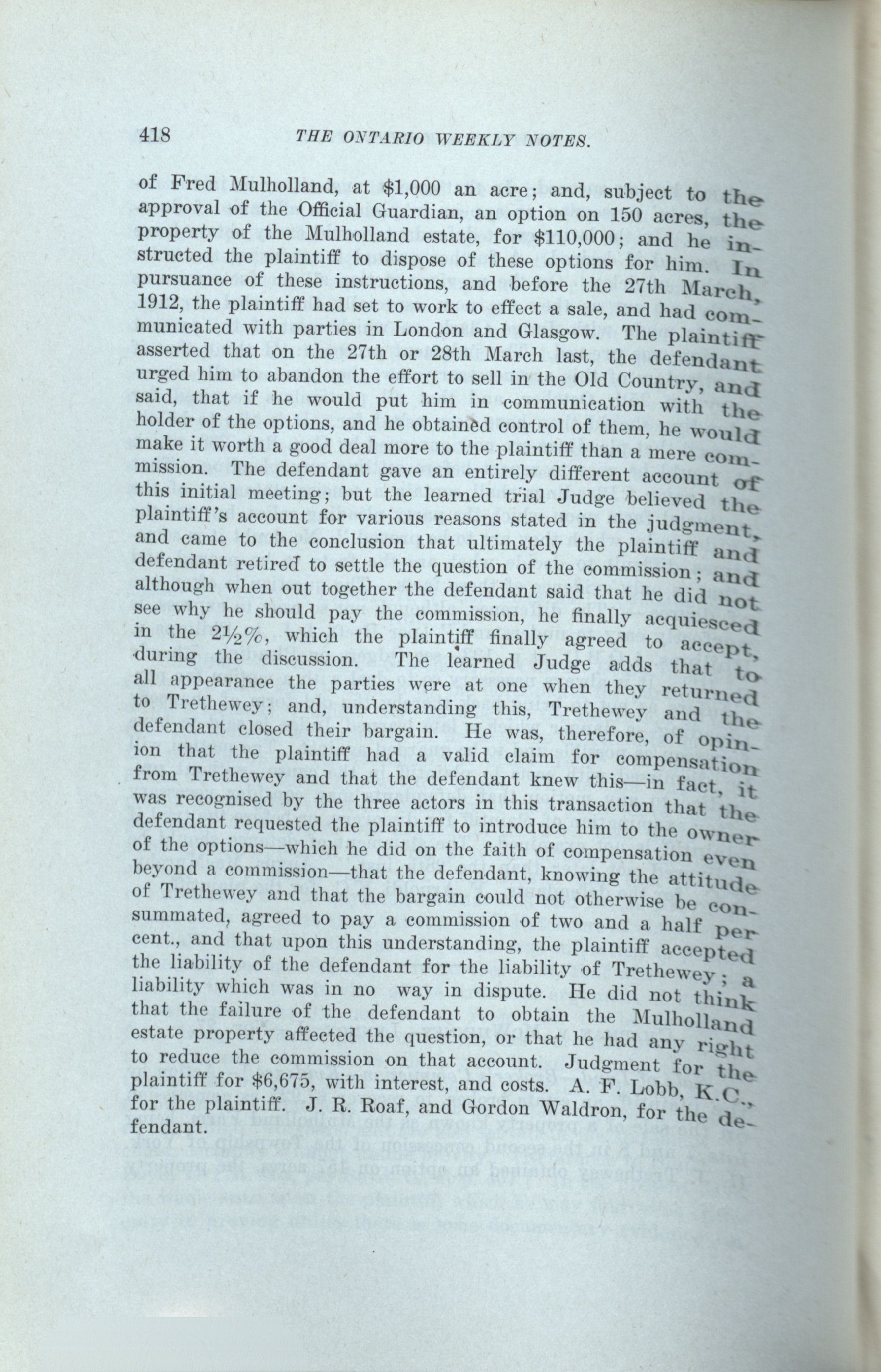 418 THE ONTARIO WEEKLY NOTES.

of Fred Mulholland, at $1,000 an acre; and, subject to the approval of the Official Guardian, an option on 150 acres, the property of the Mulholland estate, for $110,000; and he instructed the plaintiff to dispose of these options for him. In pursuance of these instructions, and before the 27th March, 1912, the plaintiff had set to work to effect a sale, and had communicated with parties in London and Glasgow. The plaintiff asserted that on the 27th or 28th March last, the defendant urged him to abandon the effort to sell in the Old Country, and said, that if he would put him in communication with the holder of the options, and he obtained control of them, he would make it worth a good deal more to the plaintiff than a mere commission. The defendant gave an entirely different account of this initial meeting; but the learned trial Judge believed the plaintiff's account for various reasons stated in the judgment, and came to the conclusion that ultimately the plaintiff and defendant retired to settle the question of the commission; and although when out together the defendant said that he did not see why he should pay the commission, he finally acquiesced in the 2½%, which the plaintiff finally agreed to accept, during the discussion. The learned Judge adds that to all appearance the parties were at one when they returned to Trethewey; and, understanding this, Trethewey and the defendant closed their bargain. He was, therefore, of opinion that the plaintiff had a valid claim for compensation from Trethewey and that the defendant knew this—in fact, it was recognised by the three actors in this transaction that the defendant requested the plaintiff to introduce him to the owner of the options—which he did on the faith of compensation even beyond a commission—that the defendant, knowing the attitude of Trethewey and that the bargain could not otherwise be consummated, agreed to pay a commission of two and a half per cent., and that upon this understanding, the plaintiff accepted the liability of the defendant for the liability of Trethewey; a liability which was in no way in dispute. He did not think that the failure of the defendant to obtain the Mulholland estate property affected the question, or that he had any right to reduce the commission on that account. Judgment for the plaintiff for $6,675, with interest, and costs. A. F. Lobb, K.C., for the plaintiff. J. R. Roaf, and Gordon Waldron, for the defendant.